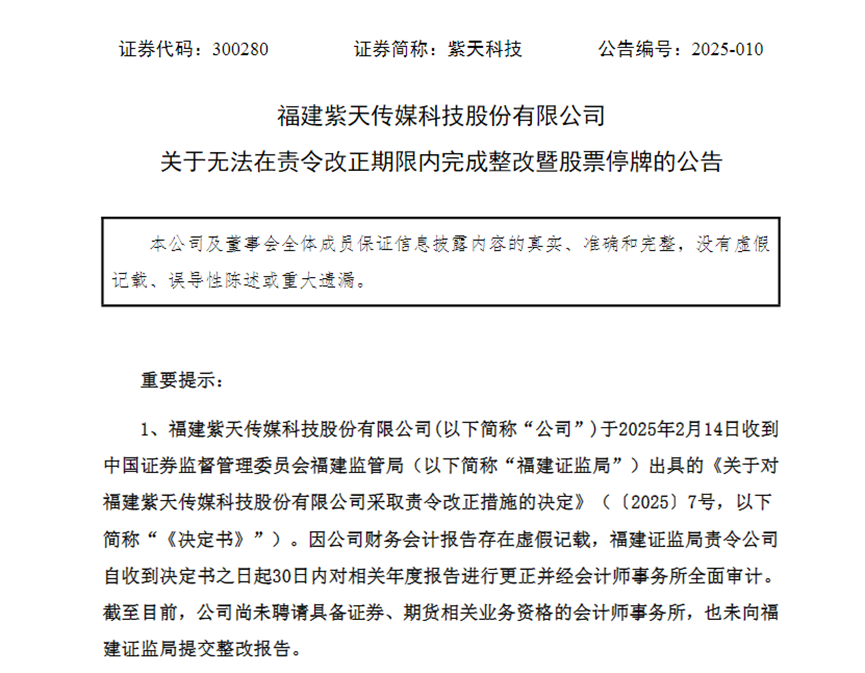 证券代码：300280　　证券简称：紫天科技　　公告编号：2025-010

福建紫天传媒科技股份有限公司

关于无法在责令改正期限内完成整改暨股票停牌的公告

本公司及董事会全体成员保证信息披露内容的真实、准确和完整，没有虚假记载、误导性陈述或重大遗漏。

重要提示：

1、福建紫天传媒科技股份有限公司(以下简称“公司”)于2025年2月14日收到中国证券监督管理委员会福建监管局（以下简称“福建证监局”）出具的《关于对福建紫天传媒科技股份有限公司采取责令改正措施的决定》（〔2025〕7号，以下简称“《决定书》”）。因公司财务会计报告存在虚假记载，福建证监局责令公司自收到决定书之日起30日内对相关年度报告进行更正并经会计师事务所全面审计。截至目前，公司尚未聘请具备证券、期货相关业务资格的会计师事务所，也未向福建证监局提交整改报告。